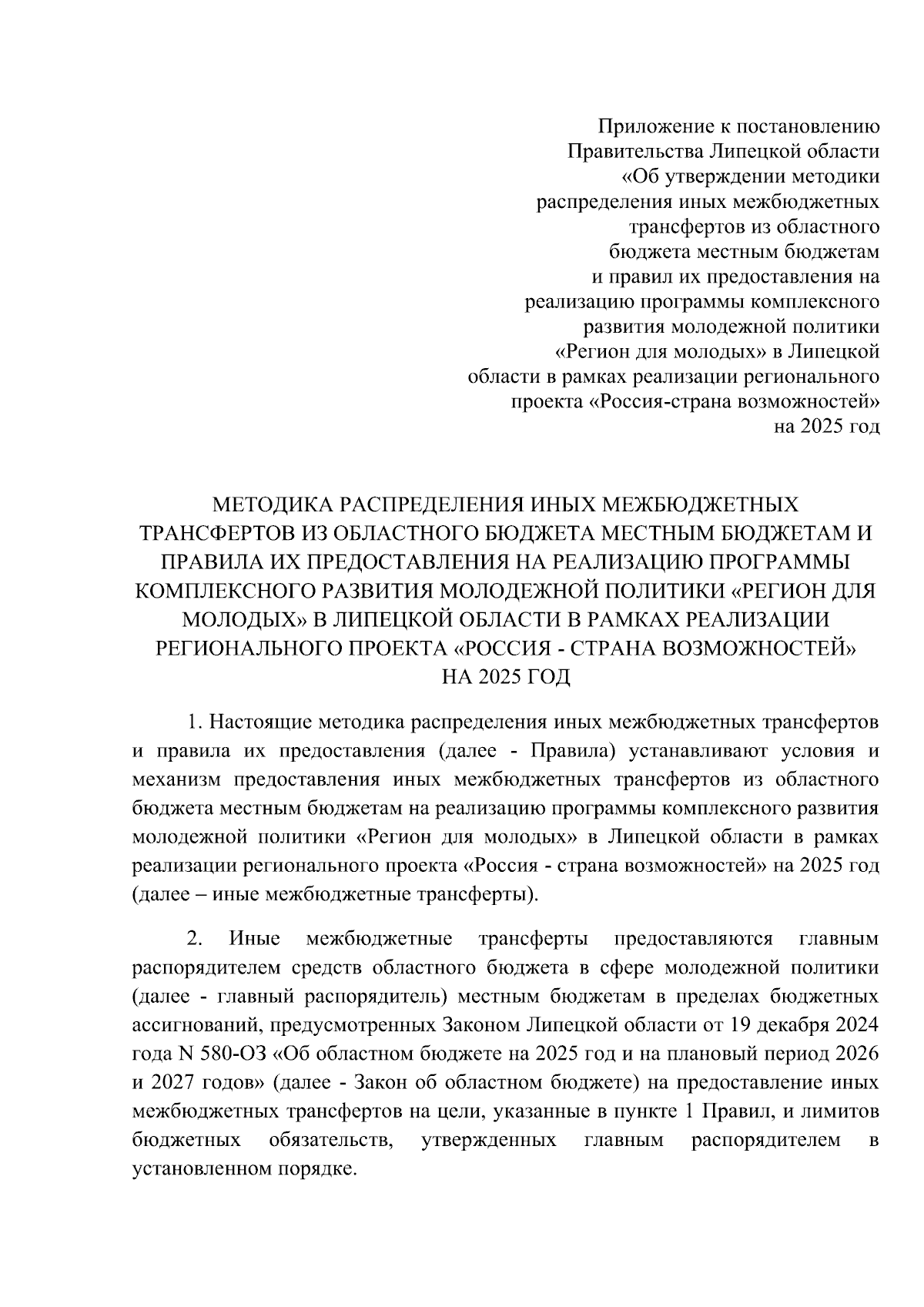 Приложение к постановлению Правительства Липецкой области «Об утверждении методики распределения иных межбюджетных трансфертов из областного бюджета местным бюджетам и правил их предоставления на реализацию программы комплексного развития молодежной политики «Регион для молодых» в Липецкой области в рамках реализации регионального проекта «Россия-страна возможностей» на 2025 год

МЕТОДИКА РАСПРЕДЕЛЕНИЯ ИНЫХ МЕЖБЮДЖЕТНЫХ ТРАНСФЕРТОВ ИЗ ОБЛАСТНОГО БЮДЖЕТА МЕСТНЫМ БЮДЖЕТАМ И ПРАВИЛА ИХ ПРЕДОСТАВЛЕНИЯ НА РЕАЛИЗАЦИЮ ПРОГРАММЫ КОМПЛЕКСНОГО РАЗВИТИЯ МОЛОДЕЖНОЙ ПОЛИТИКИ «РЕГИОН ДЛЯ МОЛОДЫХ» В ЛИПЕЦКОЙ ОБЛАСТИ В РАМКАХ РЕАЛИЗАЦИИ РЕГИОНАЛЬНОГО ПРОЕКТА «РОССИЯ - СТРАНА ВОЗМОЖНОСТЕЙ» НА 2025 ГОД

1. Настоящие методика распределения иных межбюджетных трансфертов и правила их предоставления (далее - Правила) устанавливают условия и механизм предоставления иных межбюджетных трансфертов из областного бюджета местным бюджетам на реализацию программы комплексного развития молодежной политики «Регион для молодых» в Липецкой области в рамках реализации регионального проекта «Россия - страна возможностей» на 2025 год (далее – иные межбюджетные трансферты).

2. Иные межбюджетные трансферты предоставляются главным распорядителем средств областного бюджета в сфере молодежной политики (далее - главный распорядитель) местным бюджетам в пределах бюджетных ассигнований, предусмотренных Законом Липецкой области от 19 декабря 2024 года N 580-ОЗ «Об областном бюджете на 2025 год и на плановый период 2026 и 2027 годов» (далее - Закон об областном бюджете) на предоставление иных межбюджетных трансфертов на цели, указанные в пункте 1 Правил, и лимитов бюджетных обязательств, утвержденных главным распорядителем в установленном порядке.